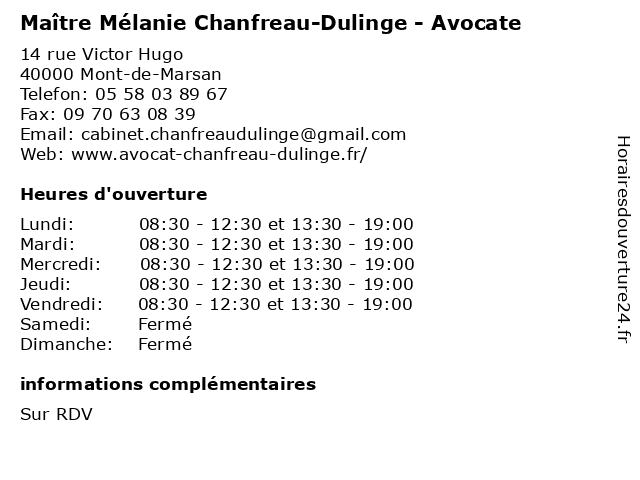 Maître Mélanie Chanfreau-Dulinge - Avocate

14 rue Victor Hugo
40000 Mont-de-Marsan
Telefon: 05 58 03 89 67
Fax: 09 70 63 08 39
Email: cabinet.chanfreaudulinge@gmail.com
Web: www.avocat-chanfreau-dulinge.fr/

Heures d'ouverture

Lundi: 08:30 - 12:30 et 13:30 - 19:00
Mardi: 08:30 - 12:30 et 13:30 - 19:00
Mercredi: 08:30 - 12:30 et 13:30 - 19:00
Jeudi: 08:30 - 12:30 et 13:30 - 19:00
Vendredi: 08:30 - 12:30 et 13:30 - 19:00
Samedi: Fermé
Dimanche: Fermé

informations complémentaires

Sur RDV

Horairesdouverture24.fr